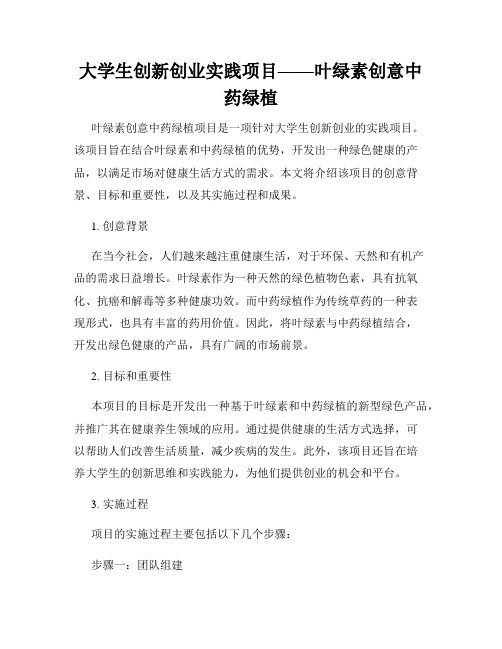 大学生创新创业实践项目——叶绿素创意中药绿植

叶绿素创意中药绿植项目是一项针对大学生创新创业的实践项目。该项目旨在结合叶绿素和中药绿植的优势，开发出一种绿色健康的产品，以满足市场对健康生活方式的需求。本文将介绍该项目的创意背景、目标和重要性，以及其实施过程和成果。

1. 创意背景

在当今社会，人们越来越注重健康生活，对于环保、天然和有机产品的需求日益增长。叶绿素作为一种天然的绿色植物色素，具有抗氧化、抗癌和解毒等多种健康功效。而中药绿植作为传统草药的一种表现形式，也具有丰富的药用价值。因此，将叶绿素与中药绿植结合，开发出绿色健康的产品，具有广阔的市场前景。

2. 目标和重要性

本项目的目标是开发出一种基于叶绿素和中药绿植的新型绿色产品，并推广其在健康养生领域的应用。通过提供健康的生活方式选择，可以帮助人们改善生活质量，减少疾病的发生。此外，该项目还旨在培养大学生的创新思维和实践能力，为他们提供创业的机会和平台。

3. 实施过程

项目的实施过程主要包括以下几个步骤：

步骤一：团队组建